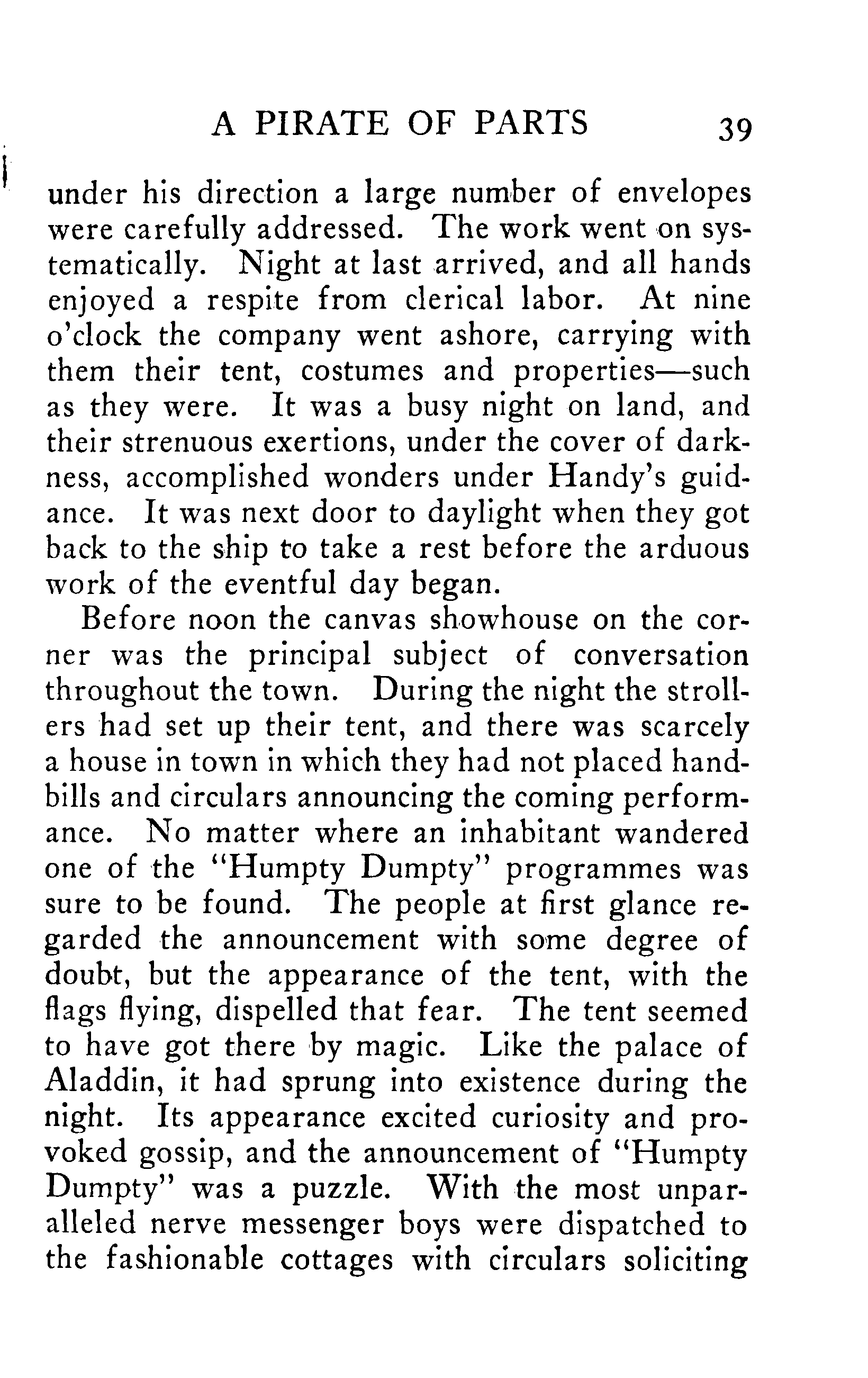 A PIRATE OF PARTS 39

under his direction a large number of envelopes were carefully addressed. The work went on systematically. Night at last arrived, and all hands enjoyed a respite from clerical labor. At nine o'clock the company went ashore, carrying with them their tent, costumes and properties—such as they were. It was a busy night on land, and their strenuous exertions, under the cover of darkness, accomplished wonders under Handy's guidance. It was next door to daylight when they got back to the ship to take a rest before the arduous work of the eventful day began.

Before noon the canvas showhouse on the corner was the principal subject of conversation throughout the town. During the night the strollers had set up their tent, and there was scarcely a house in town in which they had not placed handbills and circulars announcing the coming performance. No matter where an inhabitant wandered one of the "Humpty Dumpty" programmes was sure to be found. The people at first glance regarded the announcement with some degree of doubt, but the appearance of the tent, with the flags flying, dispelled that fear. The tent seemed to have got there by magic. Like the palace of Aladdin, it had sprung into existence during the night. Its appearance excited curiosity and provoked gossip, and the announcement of "Humpty Dumpty" was a puzzle. With the most unparalleled nerve messenger boys were dispatched to the fashionable cottages with circulars soliciting